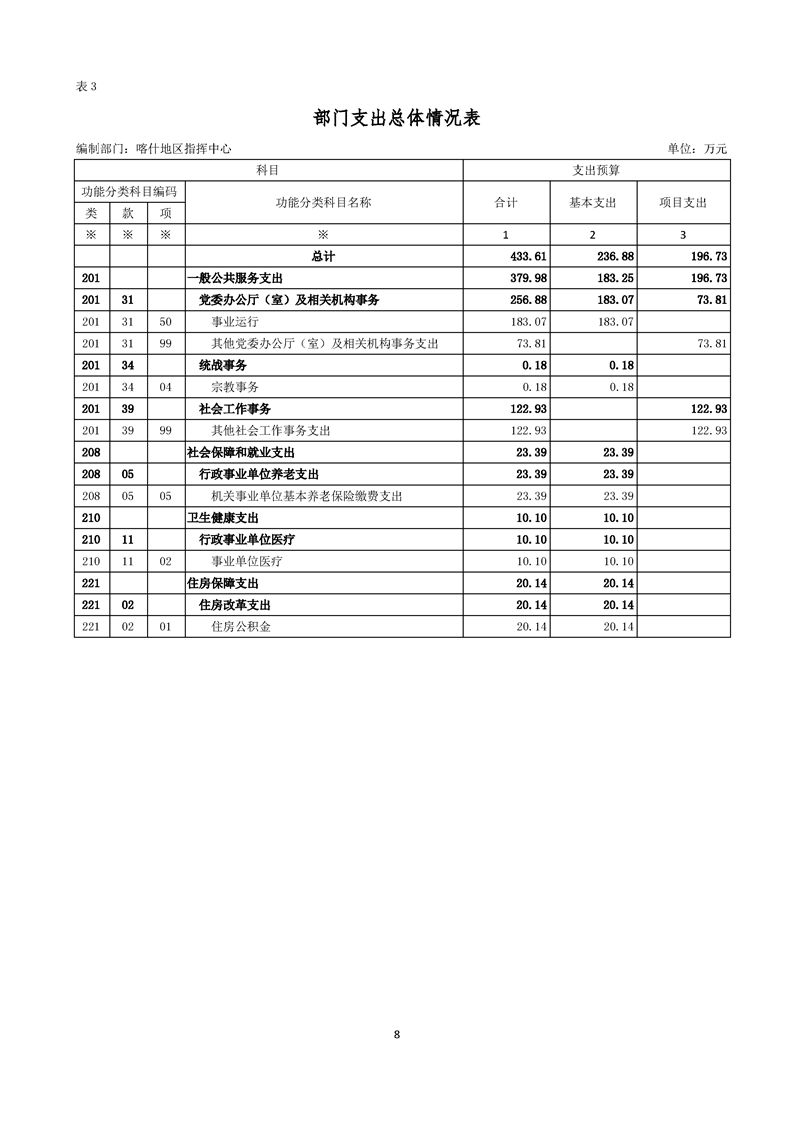 表 3

部门支出总体情况表

编制部门：喀什地区指挥中心

单位：万元

| 科目 | | | | 支出预算 | | |
|---|---|---|---|---|---|---|
| 功能分类科目编码 | | | 功能分类科目名称 | 合计 | 基本支出 | 项目支出 |
| 类 | 款 | 项 | | | | |
| ※ | ※ | ※ | ※ | 1 | 2 | 3 |
| | | | 总计 | 433.61 | 236.88 | 196.73 |
| 201 | | | 一般公共服务支出 | 379.98 | 183.25 | 196.73 |
| 201 | 31 | | 党委办公厅（室）及相关机构事务 | 256.88 | 183.07 | 73.81 |
| 201 | 31 | 50 | 事业运行 | 183.07 | 183.07 | |
| 201 | 31 | 99 | 其他党委办公厅（室）及相关机构事务支出 | 73.81 | | 73.81 |
| 201 | 34 | | 统战事务 | 0.18 | 0.18 | |
| 201 | 34 | 04 | 宗教事务 | 0.18 | 0.18 | |
| 201 | 39 | | 社会工作事务 | 122.93 | | 122.93 |
| 201 | 39 | 99 | 其他社会工作事务支出 | 122.93 | | 122.93 |
| 208 | | | 社会保障和就业支出 | 23.39 | 23.39 | |
| 208 | 05 | | 行政事业单位养老支出 | 23.39 | 23.39 | |
| 208 | 05 | 05 | 机关事业单位基本养老保险缴费支出 | 23.39 | 23.39 | |
| 210 | | | 卫生健康支出 | 10.10 | 10.10 | |
| 210 | 11 | | 行政事业单位医疗 | 10.10 | 10.10 | |
| 210 | 11 | 02 | 事业单位医疗 | 10.10 | 10.10 | |
| 221 | | | 住房保障支出 | 20.14 | 20.14 | |
| 221 | 02 | | 住房改革支出 | 20.14 | 20.14 | |
| 221 | 02 | 01 | 住房公积金 | 20.14 | 20.14 | |

8